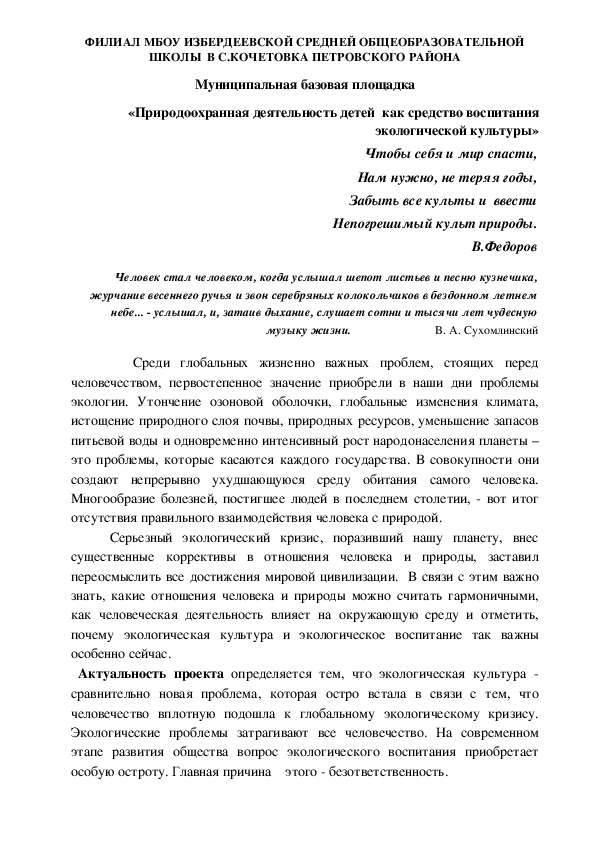 ФИЛИАЛ МБОУ ИЗБЕРДЕЕВСКОЙ СРЕДНЕЙ ОБЩЕОБРАЗОВАТЕЛЬНОЙ ШКОЛЫ В С.КОЧЕТОВКА ПЕТРОВСКОГО РАЙОНА

Муниципальная базовая площадка

«Природоохранная деятельность детей как средство воспитания экологической культуры»

Чтобы себя и мир спасти,
Нам нужно, не теряя годы,
Забыть все культы и ввести
Непогрешимый культ природы.
В.Федоров

Человек стал человеком, когда услышал шепот листьев и песню кузнечика, журчание весеннего ручья и звон серебряных колокольчиков в бездонном летнем небе... - услышал, и, затаив дыхание, слушает сотни и тысячи лет чудесную музыку жизни. В. А. Сухомлинский

Среди глобальных жизненно важных проблем, стоящих перед человечеством, первостепенное значение приобрели в наши дни проблемы экологии. Утончение озоновой оболочки, глобальные изменения климата, истощение природного слоя почвы, природных ресурсов, уменьшение запасов питьевой воды и одновременно интенсивный рост народонаселения планеты – это проблемы, которые касаются каждого государства. В совокупности они создают непрерывно ухудшающуюся среду обитания самого человека. Многообразие болезней, постигшее людей в последнем столетии, - вот итог отсутствия правильного взаимодействия человека с природой.

Серьезный экологический кризис, поразивший нашу планету, внес существенные коррективы в отношения человека и природы, заставил переосмыслить все достижения мировой цивилизации. В связи с этим важно знать, какие отношения человека и природы можно считать гармоничными, как человеческая деятельность влияет на окружающую среду и отметить, почему экологическая культура и экологическое воспитание так важны особенно сейчас.

Актуальность проекта определяется тем, что экологическая культура - сравнительно новая проблема, которая остро встала в связи с тем, что человечество вплотную подошла к глобальному экологическому кризису. Экологические проблемы затрагивают все человечество. На современном этапе развития общества вопрос экологического воспитания приобретает особую остроту. Главная причина этого - безответственность.